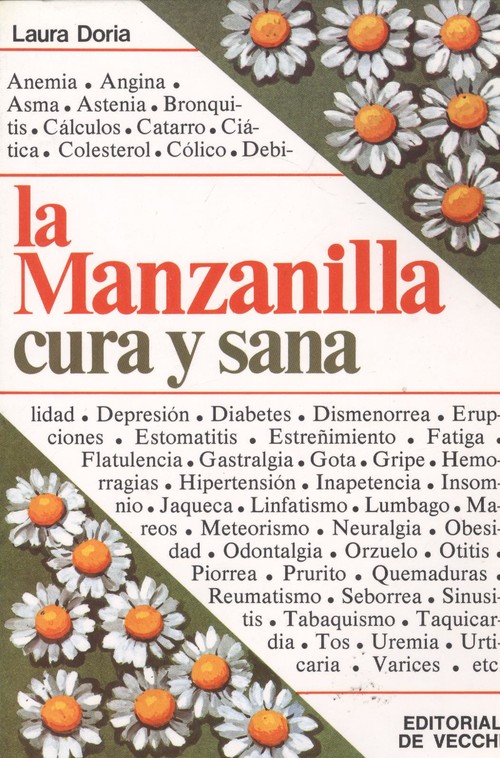 Laura Doria

Anemia • Angina • Asma • Astenia • Bronquitis • Cálculos • Catarro • Ciática • Colesterol • Cólico • Debi-

la Manzanilla cura y sana

lidad • Depresión • Diabetes • Dismenorrea • Erupciones • Estomatitis • Estreñimiento • Fatiga • Flatulencia • Gastralgia • Gota • Gripe • Hemorragias • Hipertensión • Inapetencia • Insomnio • Jaqueca • Linfatismo • Lumbago • Mareos • Meteorismo • Neuralgia • Obesidad • Odontalgia • Orzuelo • Otitis • Piorrea • Prurito • Quemaduras • Reumatismo • Seborrea • Sinusitis • Tabaquismo • Taquicardia • Tos • Uremia • Urticaria • Varices • etc

EDITORIAL DE VECCHI